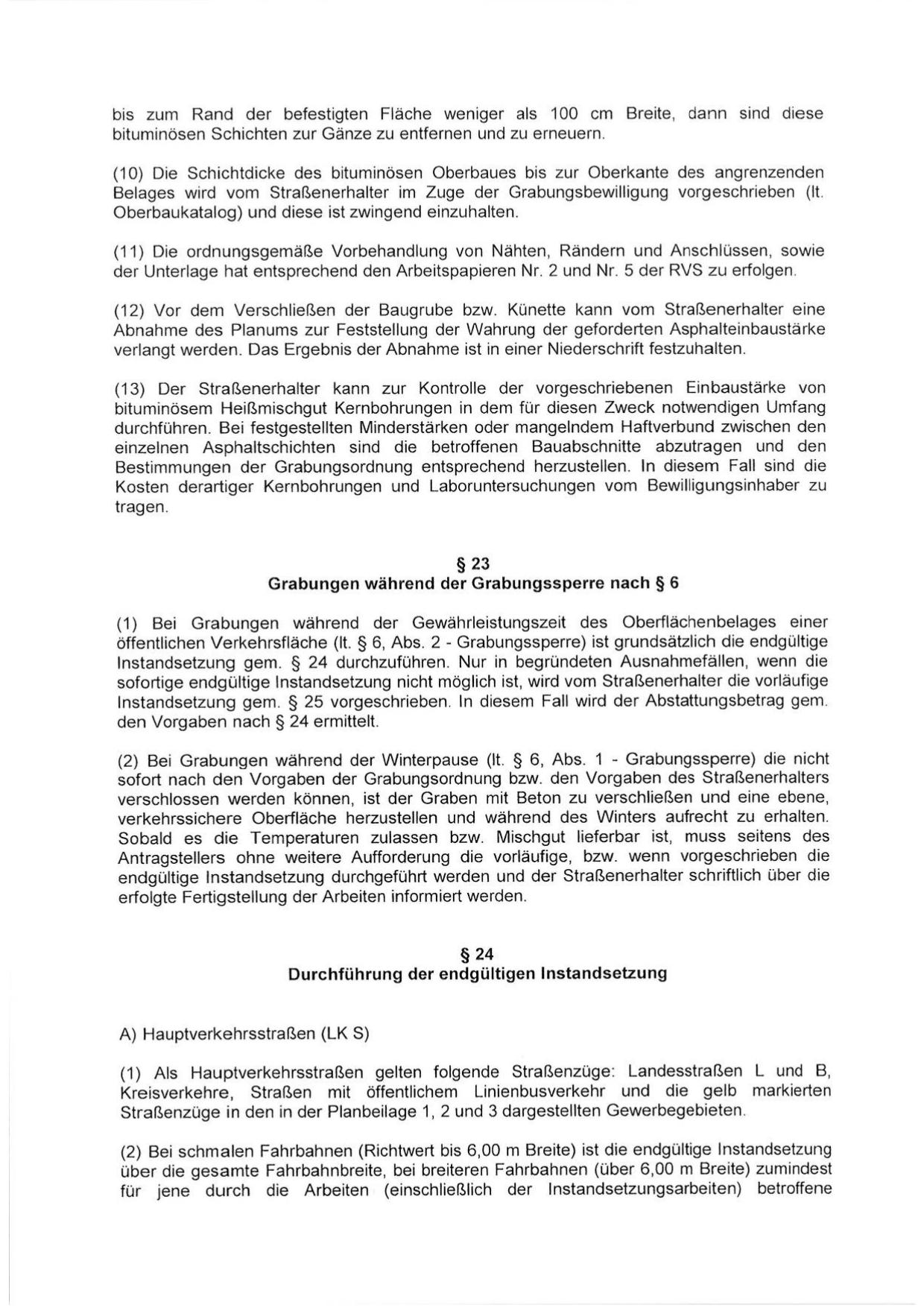 bis zum Rand der befestigten Fläche weniger als 100 cm Breite, dann sind diese bituminösen Schichten zur Gänze zu entfernen und zu erneuern.

(10) Die Schichtdicke des bituminösen Oberbaues bis zur Oberkante des angrenzenden Belages wird vom Straßenerhalter im Zuge der Grabungsbewilligung vorgeschrieben (lt. Oberbaukatalog) und diese ist zwingend einzuhalten.

(11) Die ordnungsgemäße Vorbehandlung von Nähten, Rändern und Anschlüssen, sowie der Unterlage hat entsprechend den Arbeitspapieren Nr. 2 und Nr. 5 der RVS zu erfolgen.

(12) Vor dem Verschließen der Baugrube bzw. Künette kann vom Straßenerhalter eine Abnahme des Planums zur Feststellung der Wahrung der geforderten Asphalteinbaustärke verlangt werden. Das Ergebnis der Abnahme ist in einer Niederschrift festzuhalten.

(13) Der Straßenerhalter kann zur Kontrolle der vorgeschriebenen Einbaustärke von bituminösem Heißmischgut Kernbohrungen in dem für diesen Zweck notwendigen Umfang durchführen. Bei festgestellten Minderstärken oder mangelndem Haftverbund zwischen den einzelnen Asphaltschichten sind die betroffenen Bauabschnitte abzutragen und den Bestimmungen der Grabungsordnung entsprechend herzustellen. In diesem Fall sind die Kosten derartiger Kernbohrungen und Laboruntersuchungen vom Bewilligungsinhaber zu tragen.

§ 23
Grabungen während der Grabungssperre nach § 6

(1) Bei Grabungen während der Gewährleistungszeit des Oberflächenbelages einer öffentlichen Verkehrsfläche (lt. § 6, Abs. 2 - Grabungssperre) ist grundsätzlich die endgültige Instandsetzung gem. § 24 durchzuführen. Nur in begründeten Ausnahmefällen, wenn die sofortige endgültige Instandsetzung nicht möglich ist, wird vom Straßenerhalter die vorläufige Instandsetzung gem. § 25 vorgeschrieben. In diesem Fall wird der Abstattungsbetrag gem. den Vorgaben nach § 24 ermittelt.

(2) Bei Grabungen während der Winterpause (lt. § 6, Abs. 1 - Grabungssperre) die nicht sofort nach den Vorgaben der Grabungsordnung bzw. den Vorgaben des Straßenerhalters verschlossen werden können, ist der Graben mit Beton zu verschließen und eine ebene, verkehrssichere Oberfläche herzustellen und während des Winters aufrecht zu erhalten. Sobald es die Temperaturen zulassen bzw. Mischgut lieferbar ist, muss seitens des Antragstellers ohne weitere Aufforderung die vorläufige, bzw. wenn vorgeschrieben die endgültige Instandsetzung durchgeführt werden und der Straßenerhalter schriftlich über die erfolgte Fertigstellung der Arbeiten informiert werden.

§ 24
Durchführung der endgültigen Instandsetzung

A) Hauptverkehrsstraßen (LK S)

(1) Als Hauptverkehrsstraßen gelten folgende Straßenzüge: Landesstraßen L und B, Kreisverkehre, Straßen mit öffentlichem Linienbusverkehr und die gelb markierten Straßenzüge in den in der Planbeilage 1, 2 und 3 dargestellten Gewerbegebieten.

(2) Bei schmalen Fahrbahnen (Richtwert bis 6,00 m Breite) ist die endgültige Instandsetzung über die gesamte Fahrbahnbreite, bei breiteren Fahrbahnen (über 6,00 m Breite) zumindest für jene durch die Arbeiten (einschließlich der Instandsetzungsarbeiten) betroffene